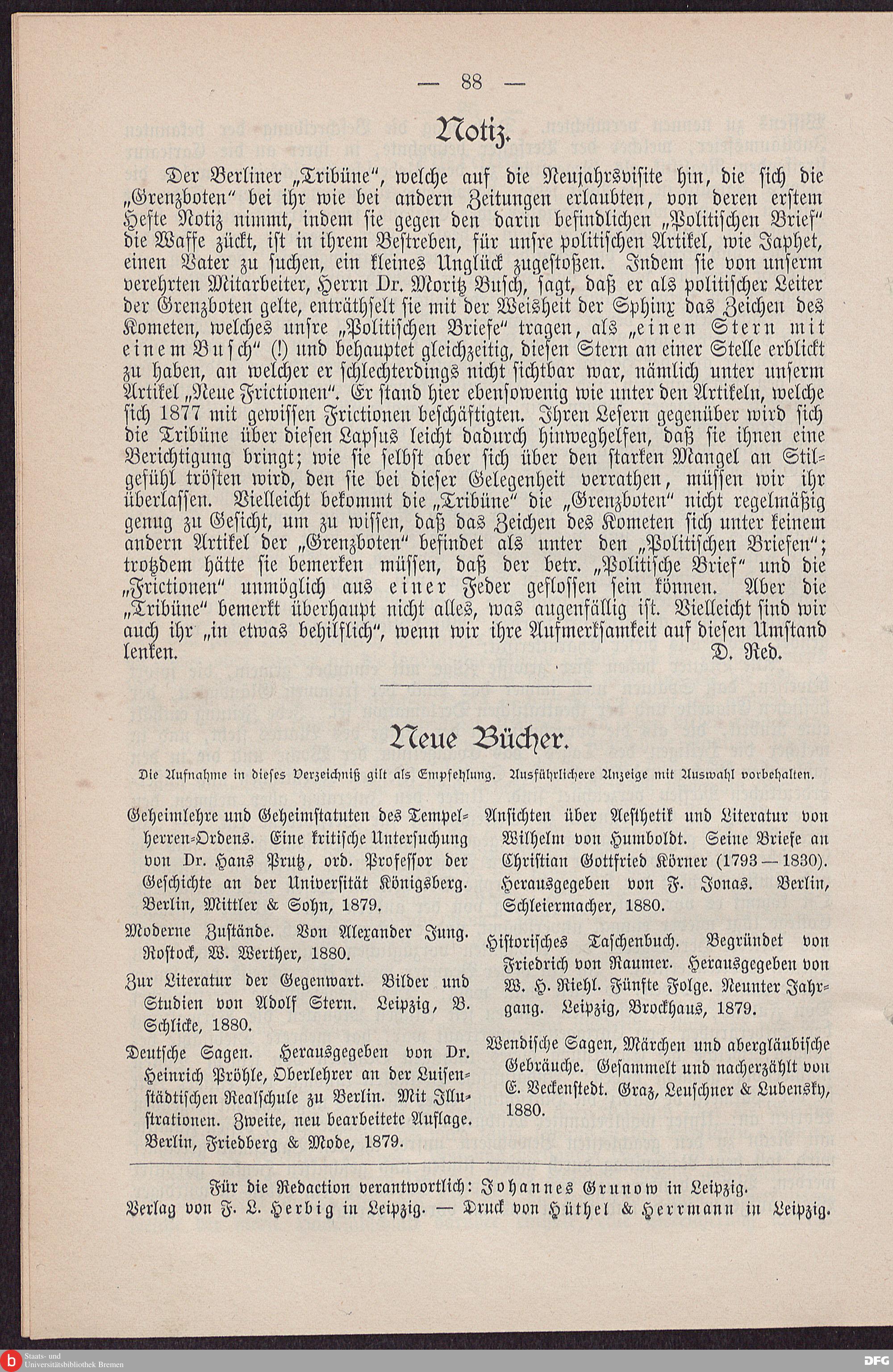 — 88 —

Notiz.

Der Berliner „Tribüne", welche auf die Neujahrsvisite hin, die sich die „Grenzboten" bei ihr wie bei andern Zeitungen erlaubten, von deren erstem Hefte Notiz nimmt, indem sie gegen den darin befindlichen „Politischen Brief" die Waffe zückt, ist in ihrem Bestreben, für unsre politischen Artikel, wie Japhet, einen Vater zu suchen, ein kleines Unglück zugestoßen. Indem sie von unserm verehrten Mitarbeiter, Herrn Dr. Moritz Busch, sagt, daß er als politischer Leiter der Grenzboten gelte, enträthselt sie mit der Weisheit der Sphinx das Zeichen des Kometen, welches unsre „Politischen Briefe" tragen, als „einen Stern mit einem Busch" (!) und behauptet gleichzeitig, diesen Stern an einer Stelle erblickt zu haben, an welcher er schlechterdings nicht sichtbar war, nämlich unter unserm Artikel „Neue Frictionen". Er stand hier ebensowenig wie unter den Artikeln, welche sich 1877 mit gewissen Frictionen beschäftigten. Ihren Lesern gegenüber wird sich die Tribüne über diesen Lapsus leicht dadurch hinweghelfen, daß sie ihnen eine Berichtigung bringt; wie sie selbst aber sich über den starken Mangel an Stilgefühl trösten wird, den sie bei dieser Gelegenheit verrathen, müssen wir ihr überlassen. Vielleicht bekommt die „Tribüne" die „Grenzboten" nicht regelmäßig genug zu Gesicht, um zu wissen, daß das Zeichen des Kometen sich unter keinem andern Artikel der „Grenzboten" befindet als unter den „Politischen Briefen"; trotzdem hätte sie bemerken müssen, daß der betr. „Politische Brief" und die „Frictionen" unmöglich aus einer Feder geflossen sein können. Aber die „Tribüne" bemerkt überhaupt nicht alles, was augenfällig ist. Vielleicht sind wir auch ihr „in etwas behilflich", wenn wir ihre Aufmerksamkeit auf diesen Umstand lenken. D. Red.

Neue Bücher.

Die Aufnahme in dieses Verzeichniß gilt als Empfehlung. Ausführlichere Anzeige mit Auswahl vorbehalten.

Geheimlehre und Geheimstatuten des Tempelherren-Ordens. Eine kritische Untersuchung von Dr. Hans Prutz, ord. Professor der Geschichte an der Universität Königsberg. Berlin, Mittler & Sohn, 1879.

Moderne Zustände. Von Alexander Jung. Rostock, W. Werther, 1880.

Zur Literatur der Gegenwart. Bilder und Studien von Adolf Stern. Leipzig, B. Schlicke, 1880.

Deutsche Sagen. Herausgegeben von Dr. Heinrich Pröhle, Oberlehrer an der Luisenstädtischen Realschule zu Berlin. Mit Illustrationen. Zweite, neu bearbeitete Auflage. Berlin, Friedberg & Mode, 1879.

Ansichten über Aesthetik und Literatur von Wilhelm von Humboldt. Seine Briefe an Christian Gottfried Körner (1793—1830). Herausgegeben von F. Jonas. Berlin, Schleiermacher, 1880.

Historisches Taschenbuch. Begründet von Friedrich von Raumer. Herausgegeben von W. H. Riehl. Fünfte Folge. Neunter Jahrgang. Leipzig, Brockhaus, 1879.

Wendische Sagen, Märchen und abergläubische Gebräuche. Gesammelt und nacherzählt von E. Veckenstedt. Graz, Leuschner & Lubensky, 1880.

Für die Redaction verantwortlich: Johannes Grunow in Leipzig.
Verlag von F. L. Herbig in Leipzig. — Druck von Hüthel & Herrmann in Leipzig.

Staats- und Universitätsbibliothek Bremen
DFG